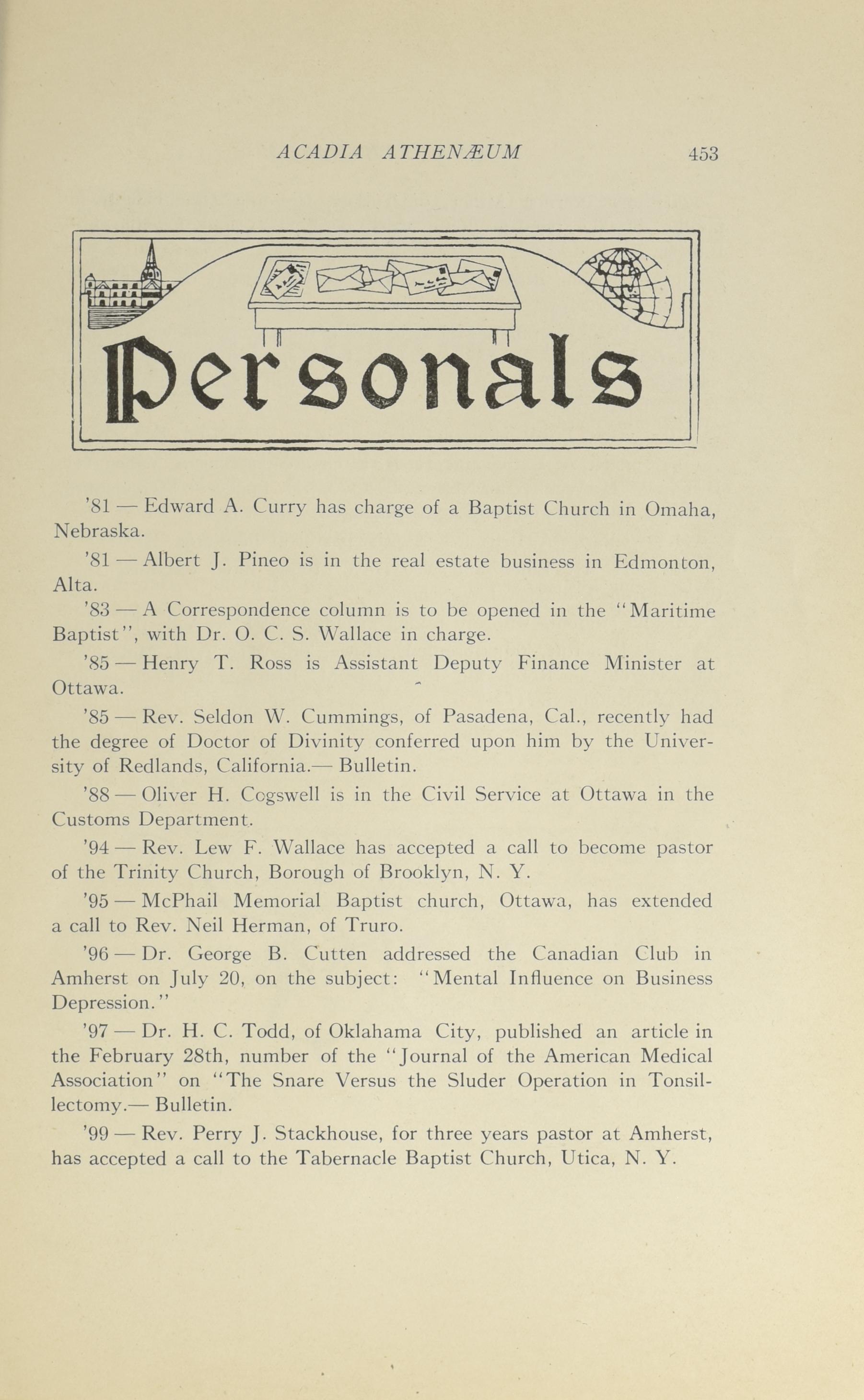 ACADIA ATHENÆUM 453

Personals

'81 — Edward A. Curry has charge of a Baptist Church in Omaha, Nebraska.

'81 — Albert J. Pineo is in the real estate business in Edmonton, Alta.

'83 — A Correspondence column is to be opened in the "Maritime Baptist", with Dr. O. C. S. Wallace in charge.

'85 — Henry T. Ross is Assistant Deputy Finance Minister at Ottawa.

'85 — Rev. Seldon W. Cummings, of Pasadena, Cal., recently had the degree of Doctor of Divinity conferred upon him by the University of Redlands, California.— Bulletin.

'88 — Oliver H. Cogswell is in the Civil Service at Ottawa in the Customs Department.

'94 — Rev. Lew F. Wallace has accepted a call to become pastor of the Trinity Church, Borough of Brooklyn, N. Y.

'95 — McPhail Memorial Baptist church, Ottawa, has extended a call to Rev. Neil Herman, of Truro.

'96 — Dr. George B. Cutten addressed the Canadian Club in Amherst on July 20, on the subject: "Mental Influence on Business Depression."

'97 — Dr. H. C. Todd, of Oklahama City, published an article in the February 28th, number of the "Journal of the American Medical Association" on "The Snare Versus the Sluder Operation in Tonsillectomy.— Bulletin.

'99 — Rev. Perry J. Stackhouse, for three years pastor at Amherst, has accepted a call to the Tabernacle Baptist Church, Utica, N. Y.